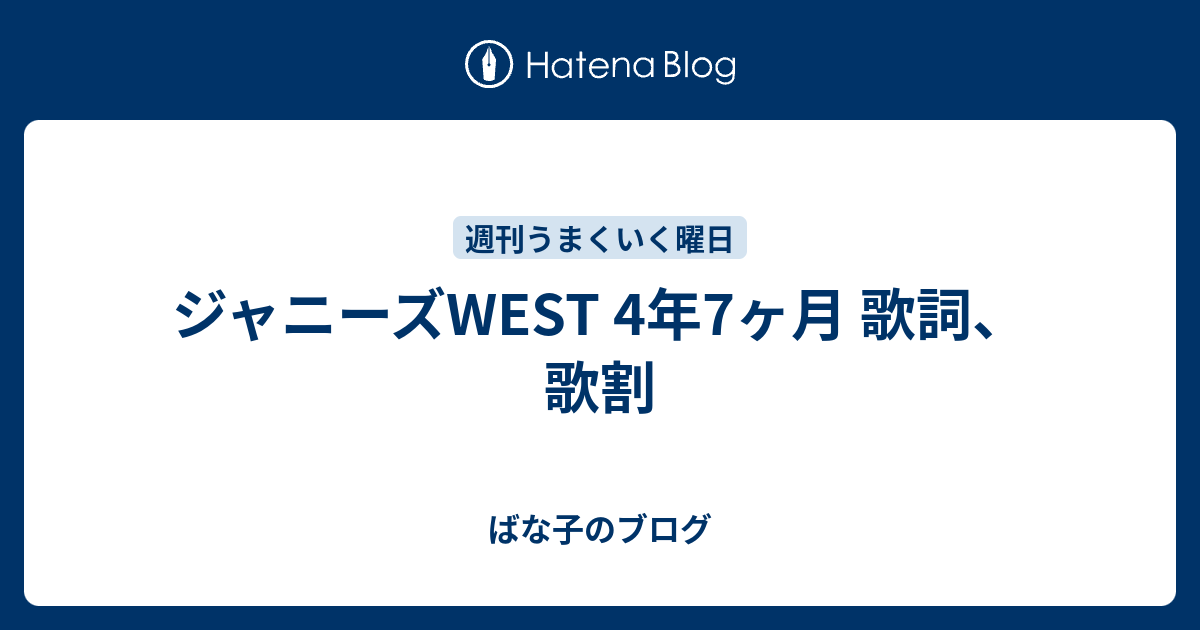 Hatena Blog

週刊うまくいく曜日

ジャニーズWEST 4年7ヶ月 歌詞、歌割

ばな子のブログ